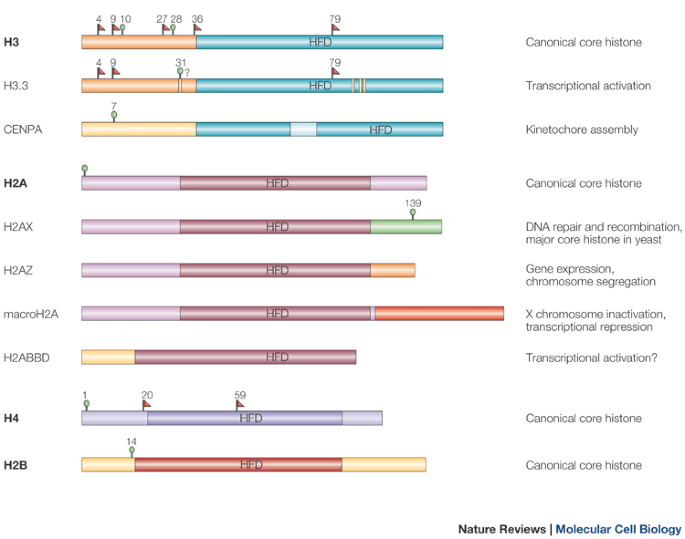 4 9 10 27 28 36 79
H3 HFD Canonical core histone

4 9 31 ? 79
H3.3 HFD Transcriptional activation

7
CENPA HFD Kinetochore assembly

H2A HFD Canonical core histone

139
H2AX HFD DNA repair and recombination, major core histone in yeast

H2AZ HFD Gene expression, chromosome segregation

macroH2A HFD X chromosome inactivation, transcriptional repression

H2ABBD HFD Transcriptional activation?

1 20 59
H4 HFD Canonical core histone

14
H2B HFD Canonical core histone

Nature Reviews | Molecular Cell Biology